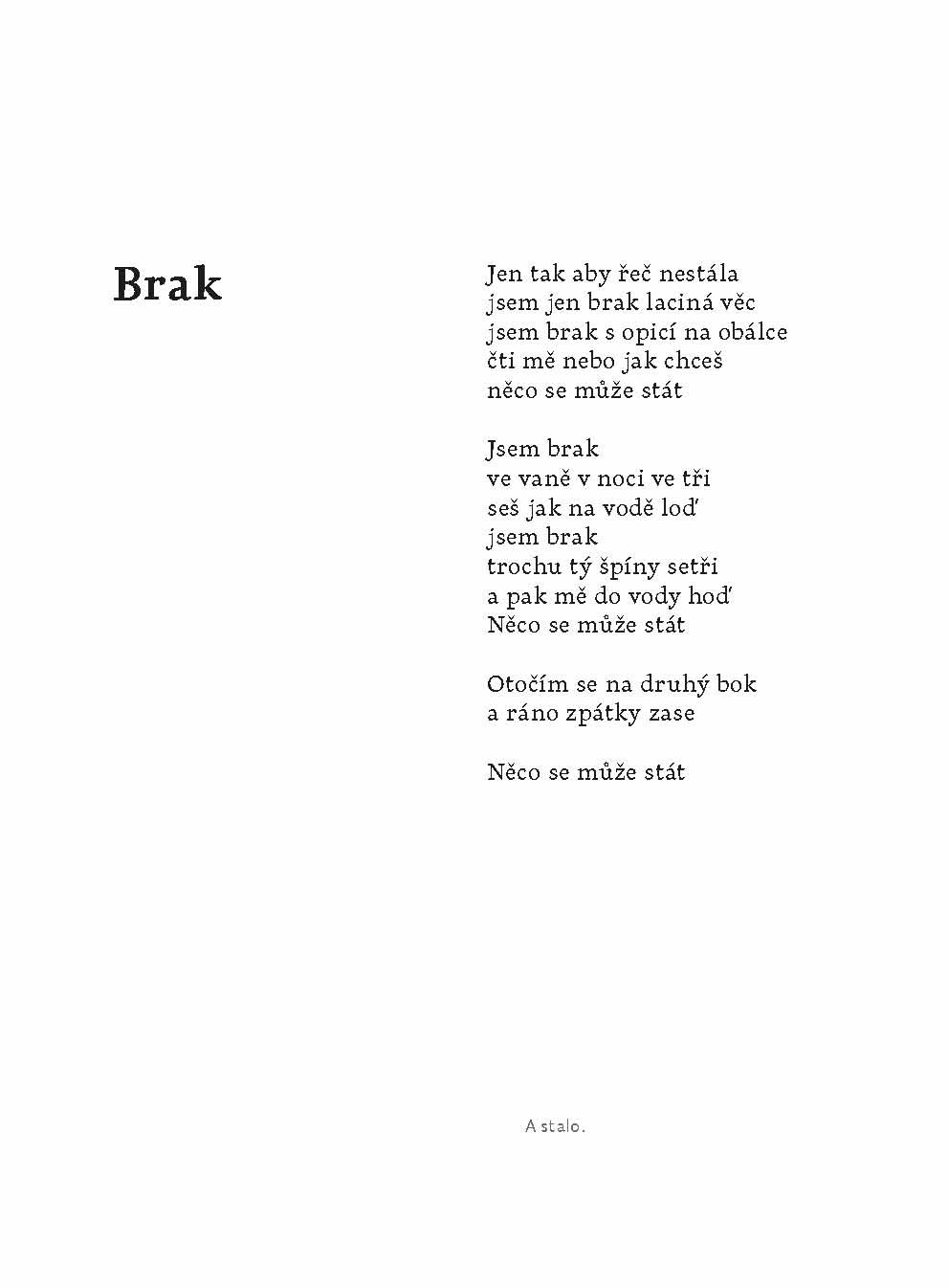 Brak

Jen tak aby řeč nestála
jsem jen brak laciná věc
jsem brak s opicí na obálce
čti mě nebo jak chceš
něco se může stát

Jsem brak
ve vaně v noci ve tři
seš jak na vodě loď
jsem brak
trochu tý špíny setři
a pak mě do vody hoď
Něco se může stát

Otočím se na druhý bok
a ráno zpátky zase

Něco se může stát

A stalo.